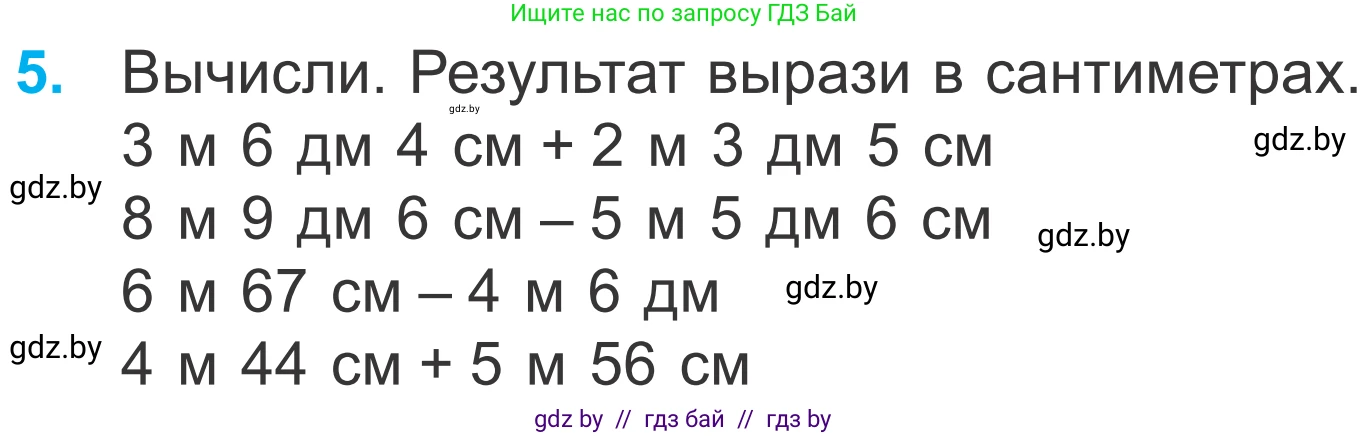 Ищите нас по запросу ГДЗ Бай

5. Вычисли. Результат вырази в сантиметрах.

gdz.by

3 м 6 дм 4 см + 2 м 3 дм 5 см gdz.by

gdz.by 8 м 9 дм 6 см – 5 м 5 дм 6 см gdz.by

6 м 67 см – 4 м 6 дм gdz.by

gdz.by 4 м 44 см + 5 м 56 см

gdz by // гдз бай // гдз by